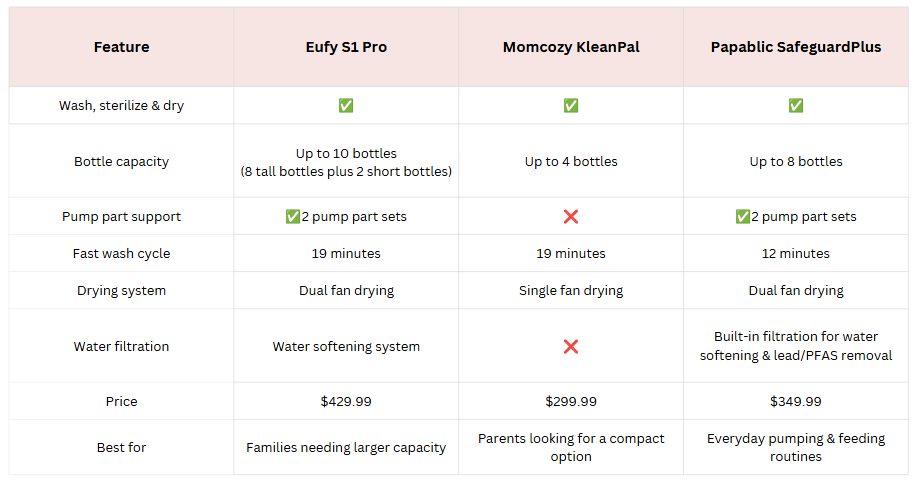 | Feature | Eufy S1 Pro | Momcozy KleanPal | Papablic SafeguardPlus |
|---|---|---|---|
| Wash, sterilize & dry | ✅ | ✅ | ✅ |
| Bottle capacity | Up to 10 bottles (8 tall bottles plus 2 short bottles) | Up to 4 bottles | Up to 8 bottles |
| Pump part support | ✅2 pump part sets | ❌ | ✅2 pump part sets |
| Fast wash cycle | 19 minutes | 19 minutes | 12 minutes |
| Drying system | Dual fan drying | Single fan drying | Dual fan drying |
| Water filtration | Water softening system | ❌ | Built-in filtration for water softening & lead/PFAS removal |
| Price | \$429.99 | \$299.99 | \$349.99 |
| Best for | Families needing larger capacity | Parents looking for a compact option | Everyday pumping & feeding routines |